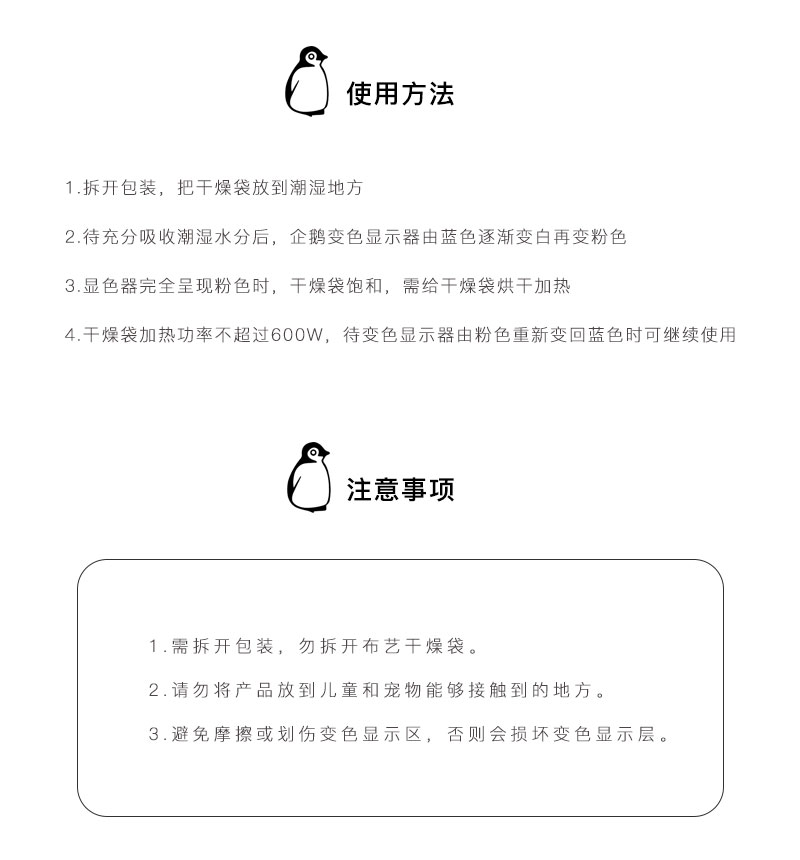 使用方法

1.拆开包装，把干燥袋放到潮湿地方

2.待充分吸收潮湿水分后，企鹅变色显示器由蓝色逐渐变白再变粉色

3.显色器完全呈现粉色时，干燥袋饱和，需给干燥袋烘干加热

4.干燥袋加热功率不超过600W，待变色显示器由粉色重新变回蓝色时可继续使用

注意事项

1.需拆开包装，勿拆开布艺干燥袋。

2.请勿将产品放到儿童和宠物能够接触到的地方。

3.避免摩擦或划伤变色显示区，否则会损坏变色显示层。